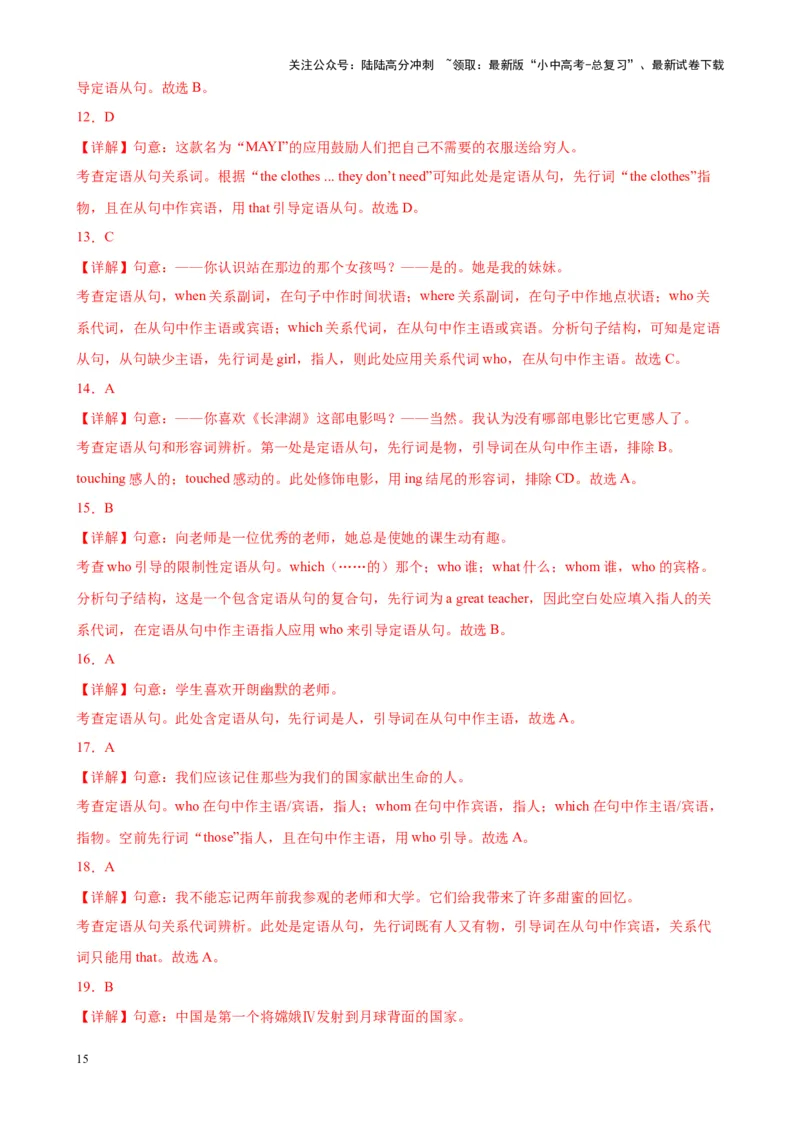 关注公众号：陆陆高分冲刺 ~领取：最新版“小中高考-总复习”、最新试卷下载

导定语从句。故选 B。

12．D

【详解】句意：这款名为“MAYI”的应用鼓励人们把自己不需要的衣服送给穷人。

考查定语从句关系词。根据“the clothes ... they don’t need”可知此处是定语从句，先行词“the clothes”指物，且在从句中作宾语，用 that 引导定语从句。故选 D。

13．C

【详解】句意：——你认识站在那边的那个女孩吗？——是的。她是我的妹妹。

考查定语从句，when 关系副词，在句子中作时间状语；where 关系副词，在句子中作地点状语；who 关系代词，在从句中作主语或宾语；which 关系代词，在从句中作主语或宾语。分析句子结构，可知是定语从句，从句缺少主语，先行词是 girl，指人，则此处应用关系代词 who，在从句中作主语。故选 C。

14．A

【详解】句意：——你喜欢《长津湖》这部电影吗？——当然。我认为没有哪部电影比它更感人了。

考查定语从句和形容词辨析。第一处是定语从句，先行词是物，引导词在从句中作主语，排除 B。touching 感人的；touched 感动的。此处修饰电影，用 ing 结尾的形容词，排除 CD。故选 A。

15．B

【详解】句意：向老师是一位优秀的老师，她总是使她的课生动有趣。

考查 who 引导的限制性定语从句。which（……的）那个；who 谁；what 什么；whom 谁，who 的宾格。分析句子结构，这是一个包含定语从句的复合句，先行词为 a great teacher，因此空白处应填入指人的关系代词，在定语从句中作主语指人应用 who 来引导定语从句。故选 B。

16．A

【详解】句意：学生喜欢开朗幽默的老师。

考查定语从句。此处含定语从句，先行词是人，引导词在从句中作主语，故选 A。

17．A

【详解】句意：我们应该记住那些为我们的国家献出生命的人。

考查定语从句。who 在句中作主语/宾语，指人；whom 在句中作宾语，指人；which 在句中作主语/宾语，指物。空前先行词“those”指人，且在句中作主语，用 who 引导。故选 A。

18．A

【详解】句意：我不能忘记两年前我参观的老师和大学。它们给我带来了许多甜蜜的回忆。

考查定语从句关系代词辨析。此处是定语从句，先行词既有人又有物，引导词在从句中作宾语，关系代词只能用 that。故选 A。

19．B

【详解】句意：中国是第一个将嫦娥Ⅳ发射到月球背面的国家。

15